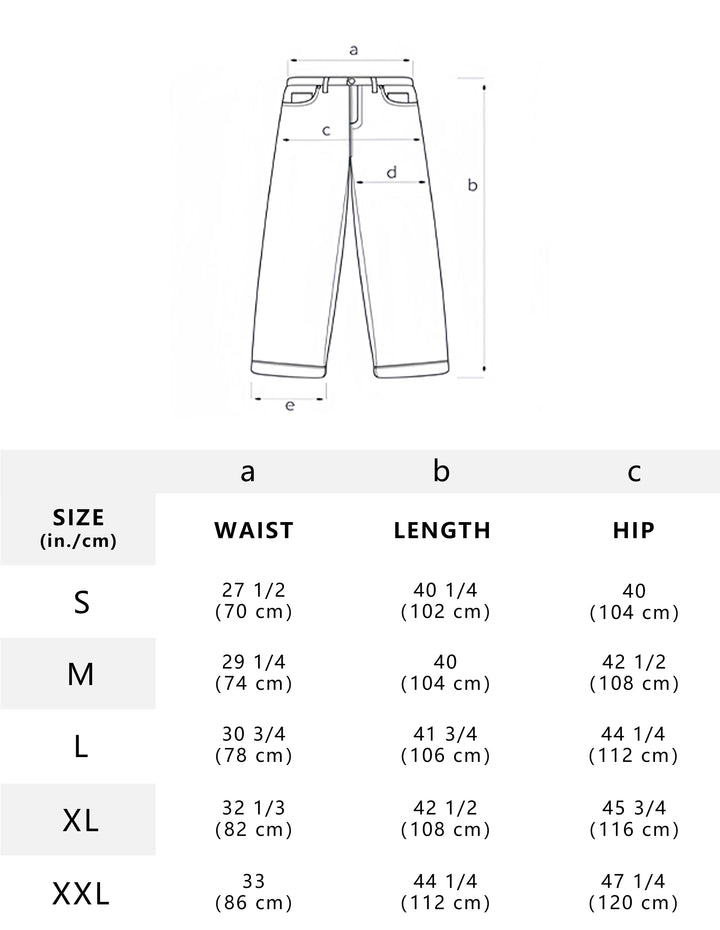 a

c

d

b

e

|  | a | b | c |
|---|---|---|---|
| SIZE (in./cm) | WAIST | LENGTH | HIP |
| S | 27 1/2 (70 cm) | 40 1/4 (102 cm) | 40 (104 cm) |
| M | 29 1/4 (74 cm) | 40 (104 cm) | 42 1/2 (108 cm) |
| L | 30 3/4 (78 cm) | 41 3/4 (106 cm) | 44 1/4 (112 cm) |
| XL | 32 1/3 (82 cm) | 42 1/2 (108 cm) | 45 3/4 (116 cm) |
| XXL | 33 (86 cm) | 44 1/4 (112 cm) | 47 1/4 (120 cm) |